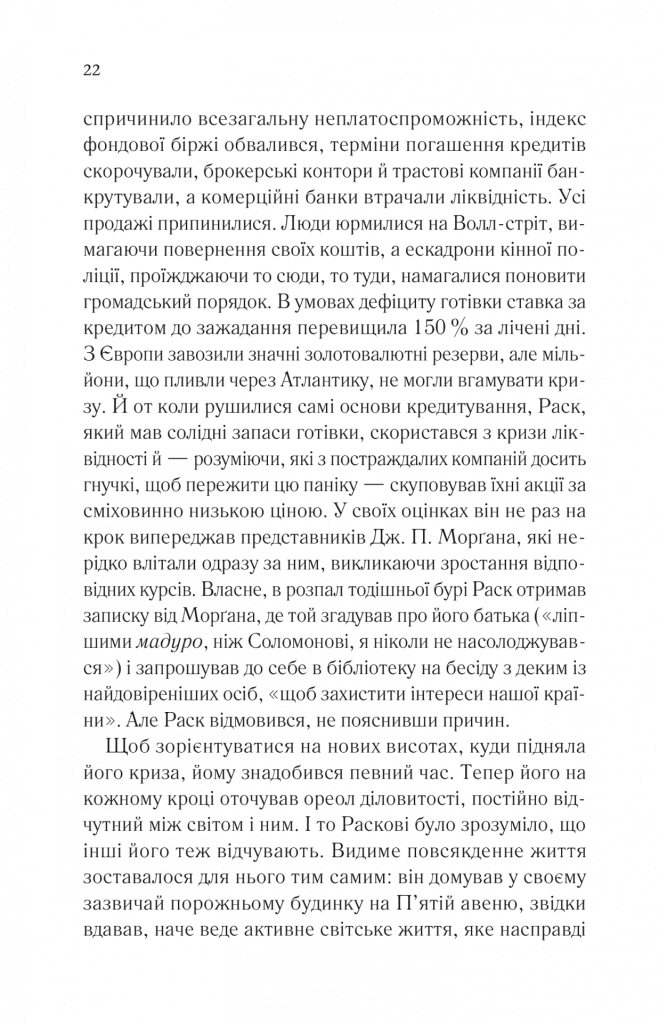 22

спричинило всезагальну неплатоспроможність, індекс фондової біржі обвалився, терміни погашення кредитів скорочували, брокерські контори й трастові компанії банкрутували, а комерційні банки втрачали ліквідність. Усі продажі припинилися. Люди юрмилися на Волл-стріт, вимагаючи повернення своїх коштів, а ескадрони кінної поліції, проїжджаючи то сюди, то туди, намагалися поновити громадський порядок. В умовах дефіциту готівки ставка за кредитом до зажадання перевищила 150 % за лічені дні. З Європи завозили значні золотовалютні резерви, але мільйони, що пливли через Атлантику, не могли вгамувати кризу. Й от коли рушилися самі основи кредитування, Раск, який мав солідні запаси готівки, скористався з кризи ліквідності й — розуміючи, які з постраждалих компаній досить гнучкі, щоб пережити цю паніку — скуповував їхні акції за сміховинно низькою ціною. У своїх оцінках він не раз на крок випереджав представників Дж. П. Морґана, які нерідко влітали одразу за ним, викликаючи зростання відповідних курсів. Власне, в розпал тодішньої бурі Раск отримав записку від Морґана, де той згадував про його батька («ліпшими мадуро, ніж Соломонові, я ніколи не насолоджувався») і запрошував до себе в бібліотеку на бесіду з деким із найдовіреніших осіб, «щоб захистити інтереси нашої країни». Але Раск відмовився, не пояснивши причин.

Щоб зорієнтуватися на нових висотах, куди підняла його криза, йому знадобився певний час. Тепер його на кожному кроці оточував ореол діловитості, постійно відчутний між світом і ним. І то Раскові було зрозуміло, що інші його теж відчувають. Видиме повсякденне життя зоставалося для нього тим самим: він домував у своєму зазвичай порожньому будинку на П'ятій авеню, звідки вдавав, наче веде активне світське життя, яке насправді